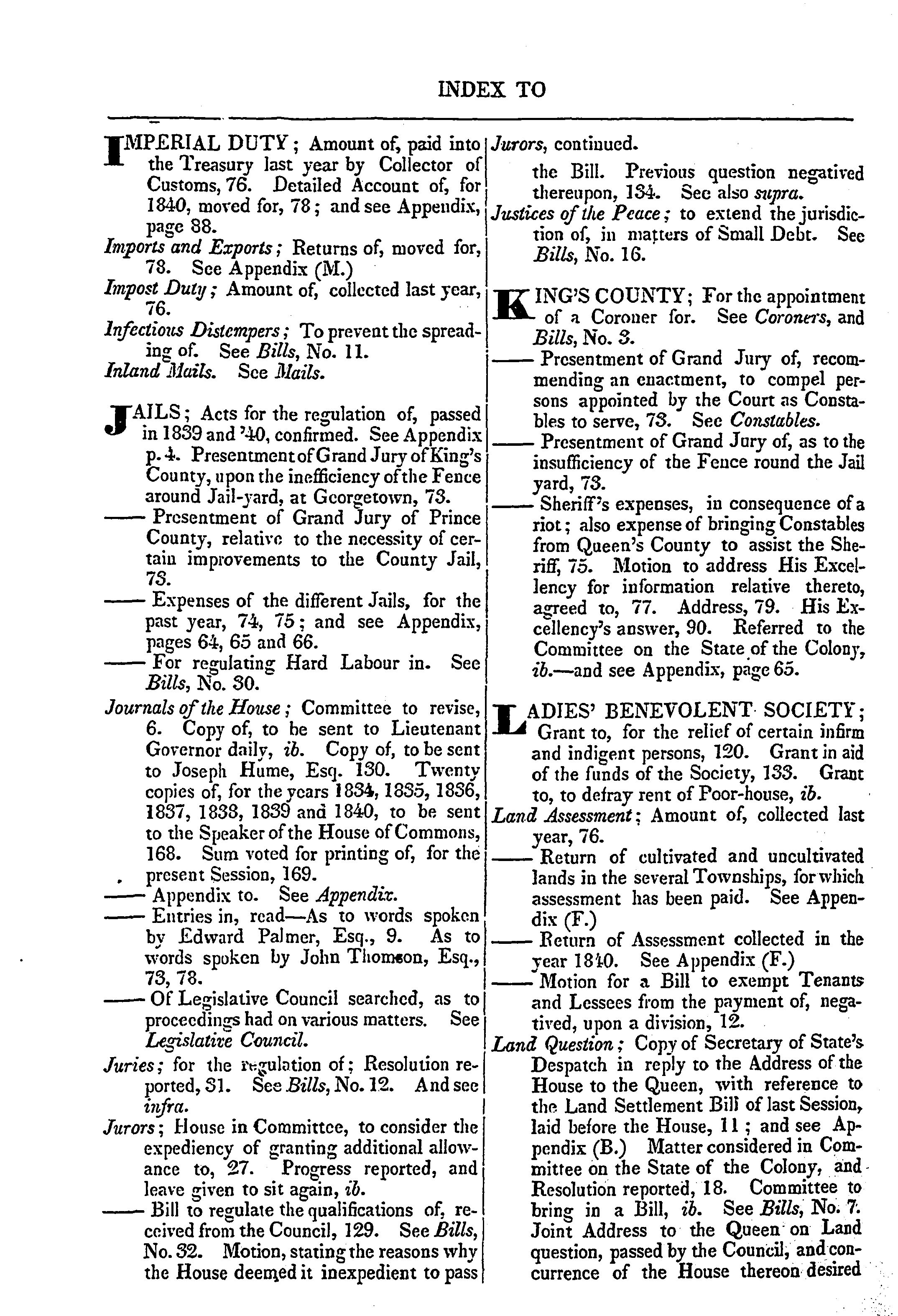 INDEX TO

IMPERIAL DUTY; Amount of, paid into the Treasury last year by Collector of Customs, 76. Detailed Account of, for 1840, moved for, 78; and see Appendix, page 88.
Imports and Exports; Returns of, moved for, 78. See Appendix (M.)
Impost Duty; Amount of, collected last year, 76.
Infectious Distempers; To prevent the spreading of. See Bills, No. 11.
Inland Mails. See Mails.

JAILS; Acts for the regulation of, passed in 1839 and '40, confirmed. See Appendix p. 4. Presentment of Grand Jury of King's County, upon the inefficiency of the Fence around Jail-yard, at Georgetown, 73.
—— Presentment of Grand Jury of Prince County, relative to the necessity of certain improvements to the County Jail, 73.
—— Expenses of the different Jails, for the past year, 74, 75; and see Appendix, pages 64, 65 and 66.
—— For regulating Hard Labour in. See Bills, No. 30.
Journals of the House; Committee to revise, 6. Copy of, to be sent to Lieutenant Governor daily, ib. Copy of, to be sent to Joseph Hume, Esq. 130. Twenty copies of, for the years 1834, 1835, 1836, 1837, 1838, 1839 and 1840, to be sent to the Speaker of the House of Commons, 168. Sum voted for printing of, for the present Session, 169.
—— Appendix to. See Appendix.
—— Entries in, read—As to words spoken by Edward Palmer, Esq., 9. As to words spoken by John Thomson, Esq., 73, 78.
—— Of Legislative Council searched, as to proceedings had on various matters. See Legislative Council.
Juries; for the regulation of; Resolution reported, 31. See Bills, No. 12. And see infra.
Jurors; House in Committee, to consider the expediency of granting additional allowance to, 27. Progress reported, and leave given to sit again, ib.
—— Bill to regulate the qualifications of, received from the Council, 129. See Bills, No. 32. Motion, stating the reasons why the House deemed it inexpedient to pass

Jurors, continued.
the Bill. Previous question negatived thereupon, 134. See also supra.
Justices of the Peace; to extend the jurisdiction of, in matters of Small Debt. See Bills, No. 16.

KING'S COUNTY; For the appointment of a Coroner for. See Coroners, and Bills, No. 3.
—— Presentment of Grand Jury of, recommending an enactment, to compel persons appointed by the Court as Constables to serve, 73. See Constables.
—— Presentment of Grand Jury of, as to the insufficiency of the Fence round the Jail yard, 73.
—— Sheriff's expenses, in consequence of a riot; also expense of bringing Constables from Queen's County to assist the Sheriff, 75. Motion to address His Excellency for information relative thereto, agreed to, 77. Address, 79. His Excellency's answer, 90. Referred to the Committee on the State of the Colony, ib.—and see Appendix, page 65.

LADIES' BENEVOLENT SOCIETY; Grant to, for the relief of certain infirm and indigent persons, 120. Grant in aid of the funds of the Society, 133. Grant to, to defray rent of Poor-house, ib.
Land Assessment; Amount of, collected last year, 76.
—— Return of cultivated and uncultivated lands in the several Townships, for which assessment has been paid. See Appendix (F.)
—— Return of Assessment collected in the year 1840. See Appendix (F.)
—— Motion for a Bill to exempt Tenants and Lessees from the payment of, negatived, upon a division, 12.
Land Question; Copy of Secretary of State's Despatch in reply to the Address of the House to the Queen, with reference to the Land Settlement Bill of last Session, laid before the House, 11; and see Appendix (B.) Matter considered in Committee on the State of the Colony, and Resolution reported, 18. Committee to bring in a Bill, ib. See Bills, No. 7. Joint Address to the Queen on Land question, passed by the Council, and concurrence of the House thereon desired